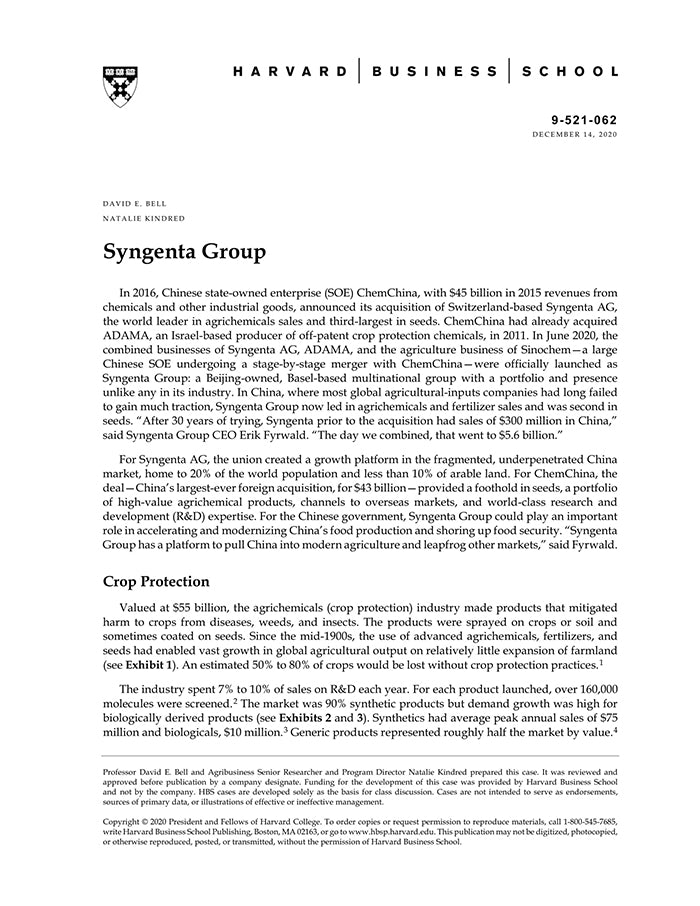 HARVARD | BUSINESS | SCHOOL

9-521-062
DECEMBER 14, 2020

DAVID E. BELL
NATALIE KINDRED

Syngenta Group

In 2016, Chinese state-owned enterprise (SOE) ChemChina, with $45 billion in 2015 revenues from chemicals and other industrial goods, announced its acquisition of Switzerland-based Syngenta AG, the world leader in agrichemicals sales and third-largest in seeds. ChemChina had already acquired ADAMA, an Israel-based producer of off-patent crop protection chemicals, in 2011. In June 2020, the combined businesses of Syngenta AG, ADAMA, and the agriculture business of Sinochem—a large Chinese SOE undergoing a stage-by-stage merger with ChemChina—were officially launched as Syngenta Group: a Beijing-owned, Basel-based multinational group with a portfolio and presence unlike any in its industry. In China, where most global agricultural-inputs companies had long failed to gain much traction, Syngenta Group now led in agrichemicals and fertilizer sales and was second in seeds. "After 30 years of trying, Syngenta prior to the acquisition had sales of $300 million in China," said Syngenta Group CEO Erik Fyrwald. "The day we combined, that went to $5.6 billion."

For Syngenta AG, the union created a growth platform in the fragmented, underpenetrated China market, home to 20% of the world population and less than 10% of arable land. For ChemChina, the deal—China's largest-ever foreign acquisition, for $43 billion—provided a foothold in seeds, a portfolio of high-value agrichemical products, channels to overseas markets, and world-class research and development (R&D) expertise. For the Chinese government, Syngenta Group could play an important role in accelerating and modernizing China's food production and shoring up food security. "Syngenta Group has a platform to pull China into modern agriculture and leapfrog other markets," said Fyrwald.

Crop Protection

Valued at $55 billion, the agrichemicals (crop protection) industry made products that mitigated harm to crops from diseases, weeds, and insects. The products were sprayed on crops or soil and sometimes coated on seeds. Since the mid-1900s, the use of advanced agrichemicals, fertilizers, and seeds had enabled vast growth in global agricultural output on relatively little expansion of farmland (see Exhibit 1). An estimated 50% to 80% of crops would be lost without crop protection practices.$^1$

The industry spent 7% to 10% of sales on R&D each year. For each product launched, over 160,000 molecules were screened.$^2$ The market was 90% synthetic products but demand growth was high for biologically derived products (see Exhibits 2 and 3). Synthetics had average peak annual sales of $75 million and biologicals, $10 million.$^3$ Generic products represented roughly half the market by value.$^4$

Professor David E. Bell and Agribusiness Senior Researcher and Program Director Natalie Kindred prepared this case. It was reviewed and approved before publication by a company designate. Funding for the development of this case was provided by Harvard Business School and not by the company. HBS cases are developed solely as the basis for class discussion. Cases are not intended to serve as endorsements, sources of primary data, or illustrations of effective or ineffective management.

Copyright © 2020 President and Fellows of Harvard College. To order copies or request permission to reproduce materials, call 1-800-545-7685, write Harvard Business School Publishing, Boston, MA 02163, or go to www.hbsp.harvard.edu. This publication may not be digitized, photocopied, or otherwise reproduced, posted, or transmitted, without the permission of Harvard Business School.